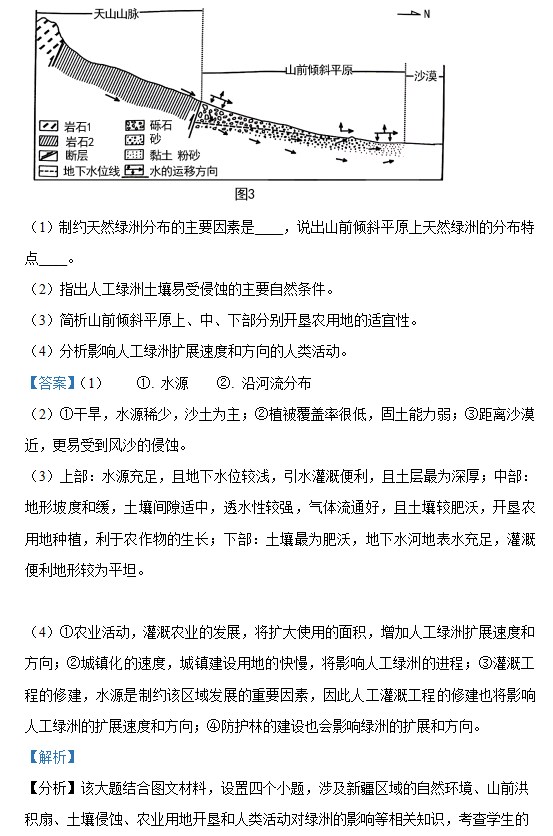 天山山脉

N

山前倾斜平原

沙漠

岩石1
岩石2
断层
地下水位线
砾石
砂
黏土 粉砂
水的运移方向

图3

（1）制约天然绿洲分布的主要因素是____，说出山前倾斜平原上天然绿洲的分布特点____。

（2）指出人工绿洲土壤易受侵蚀的主要自然条件。

（3）简析山前倾斜平原上、中、下部分别开垦农用地的适宜性。

（4）分析影响人工绿洲扩展速度和方向的人类活动。

【答案】（1）　①. 水源　②. 沿河流分布

（2）①干旱，水源稀少，沙土为主；②植被覆盖率很低，固土能力弱；③距离沙漠近，更易受到风沙的侵蚀。

（3）上部：水源充足，且地下水位较浅，引水灌溉便利，且土层最为深厚；中部：地形坡度和缓，土壤间隙适中，透水性较强，气体流通好，且土壤较肥沃，开垦农用地种植，利于农作物的生长；下部：土壤最为肥沃，地下水河地表水充足，灌溉便利地形较为平坦。

（4）①农业活动，灌溉农业的发展，将扩大使用的面积，增加人工绿洲扩展速度和方向；②城镇化的速度，城镇建设用地的快慢，将影响人工绿洲的进程；③灌溉工程的修建，水源是制约该区域发展的重要因素，因此人工灌溉工程的修建也将影响人工绿洲的扩展速度和方向；④防护林的建设也会影响绿洲的扩展和方向。

【解析】

【分析】该大题结合图文材料，设置四个小题，涉及新疆区域的自然环境、山前洪积扇、土壤侵蚀、农业用地开垦和人类活动对绿洲的影响等相关知识，考查学生的